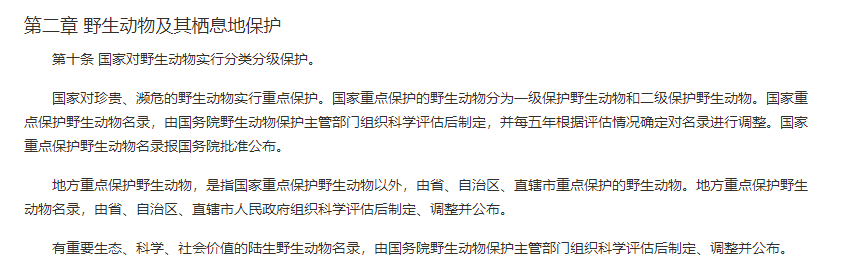 第二章 野生动物及其栖息地保护

第十条 国家对野生动物实行分类分级保护。

国家对珍贵、濒危的野生动物实行重点保护。国家重点保护的野生动物分为一级保护野生动物和二级保护野生动物。国家重点保护野生动物名录，由国务院野生动物保护主管部门组织科学评估后制定，并每五年根据评估情况确定对名录进行调整。国家重点保护野生动物名录报国务院批准公布。

地方重点保护野生动物，是指国家重点保护野生动物以外，由省、自治区、直辖市重点保护的野生动物。地方重点保护野生动物名录，由省、自治区、直辖市人民政府组织科学评估后制定、调整并公布。

有重要生态、科学、社会价值的陆生野生动物名录，由国务院野生动物保护主管部门组织科学评估后制定、调整并公布。